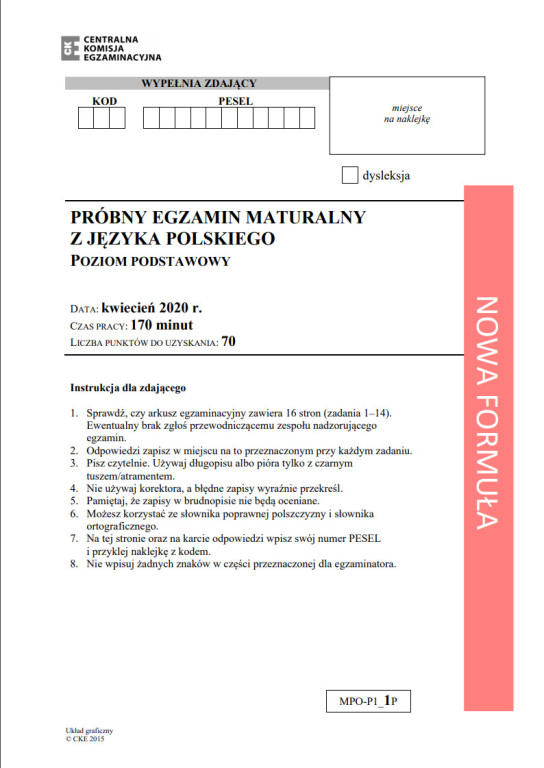 CKE CENTRALNA KOMISJA EGZAMINACYJNA

WYPEŁNIA ZDAJĄCY

KOD

PESEL

miejsce na naklejkę

dysleksja

PRÓBNY EGZAMIN MATURALNY Z JĘZYKA POLSKIEGO

POZIOM PODSTAWOWY

DATA: kwiecień 2020 r.
CZAS PRACY: 170 minut
LICZBA PUNKTÓW DO UZYSKANIA: 70

NOWA FORMUŁA

Instrukcja dla zdającego

1. Sprawdź, czy arkusz egzaminacyjny zawiera 16 stron (zadania 1–14). Ewentualny brak zgłoś przewodniczącemu zespołu nadzorującego egzamin.
2. Odpowiedzi zapisz w miejscu na to przeznaczonym przy każdym zadaniu.
3. Pisz czytelnie. Używaj długopisu albo pióra tylko z czarnym tuszem/atramentem.
4. Nie używaj korektora, a błędne zapisy wyraźnie przekreśl.
5. Pamiętaj, że zapisy w brudnopisie nie będą oceniane.
6. Możesz korzystać ze słownika poprawnej polszczyzny i słownika ortograficznego.
7. Na tej stronie oraz na karcie odpowiedzi wpisz swój numer PESEL i przyklej naklejkę z kodem.
8. Nie wpisuj żadnych znaków w części przeznaczonej dla egzaminatora.

MPO-P1_1P

Układ graficzny
© CKE 2015